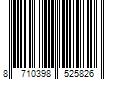 8 710398 525826